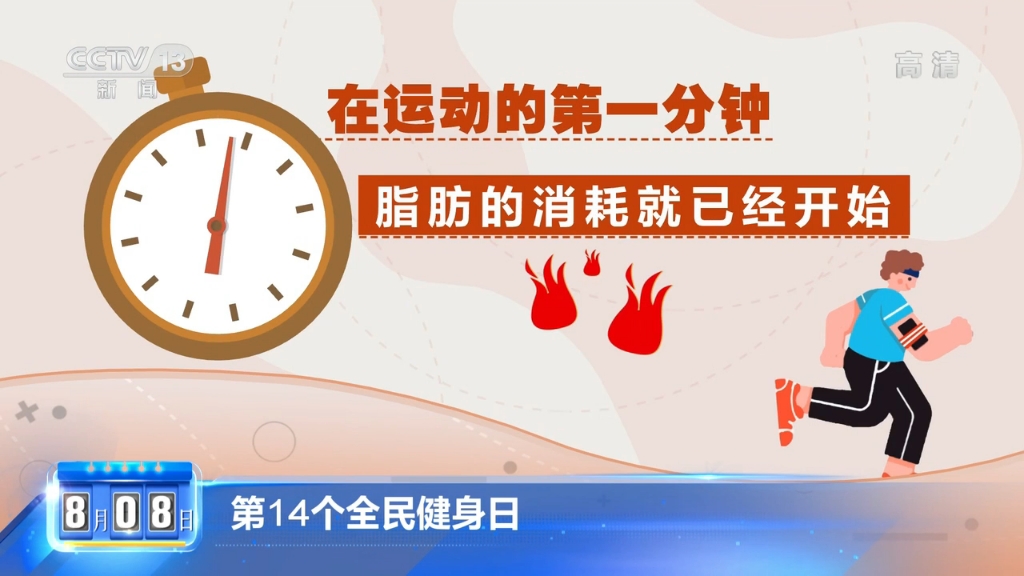 CCTV 13
新闻

高清

在运动的第一分钟

脂肪的消耗就已经开始

8月08日

第14个全民健身日